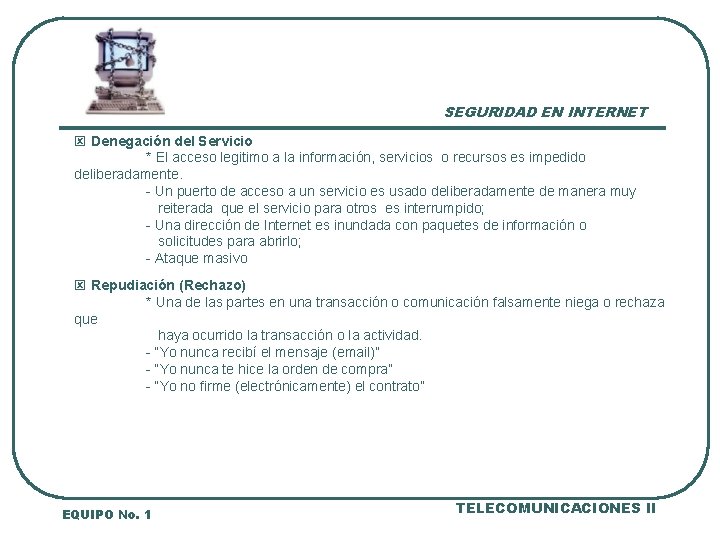 SEGURIDAD EN INTERNET

☒ Denegación del Servicio
* El acceso legitimo a la información, servicios o recursos es impedido deliberadamente.
- Un puerto de acceso a un servicio es usado deliberadamente de manera muy reiterada que el servicio para otros es interrumpido;
- Una dirección de Internet es inundada con paquetes de información o solicitudes para abrirlo;
- Ataque masivo

☒ Repudiación (Rechazo)
* Una de las partes en una transacción o comunicación falsamente niega o rechaza que
haya ocurrido la transacción o la actividad.
- "Yo nunca recibí el mensaje (email)"
- "Yo nunca te hice la orden de compra"
- "Yo no firme (electrónicamente) el contrato"

EQUIPO No. 1

TELECOMUNICACIONES II